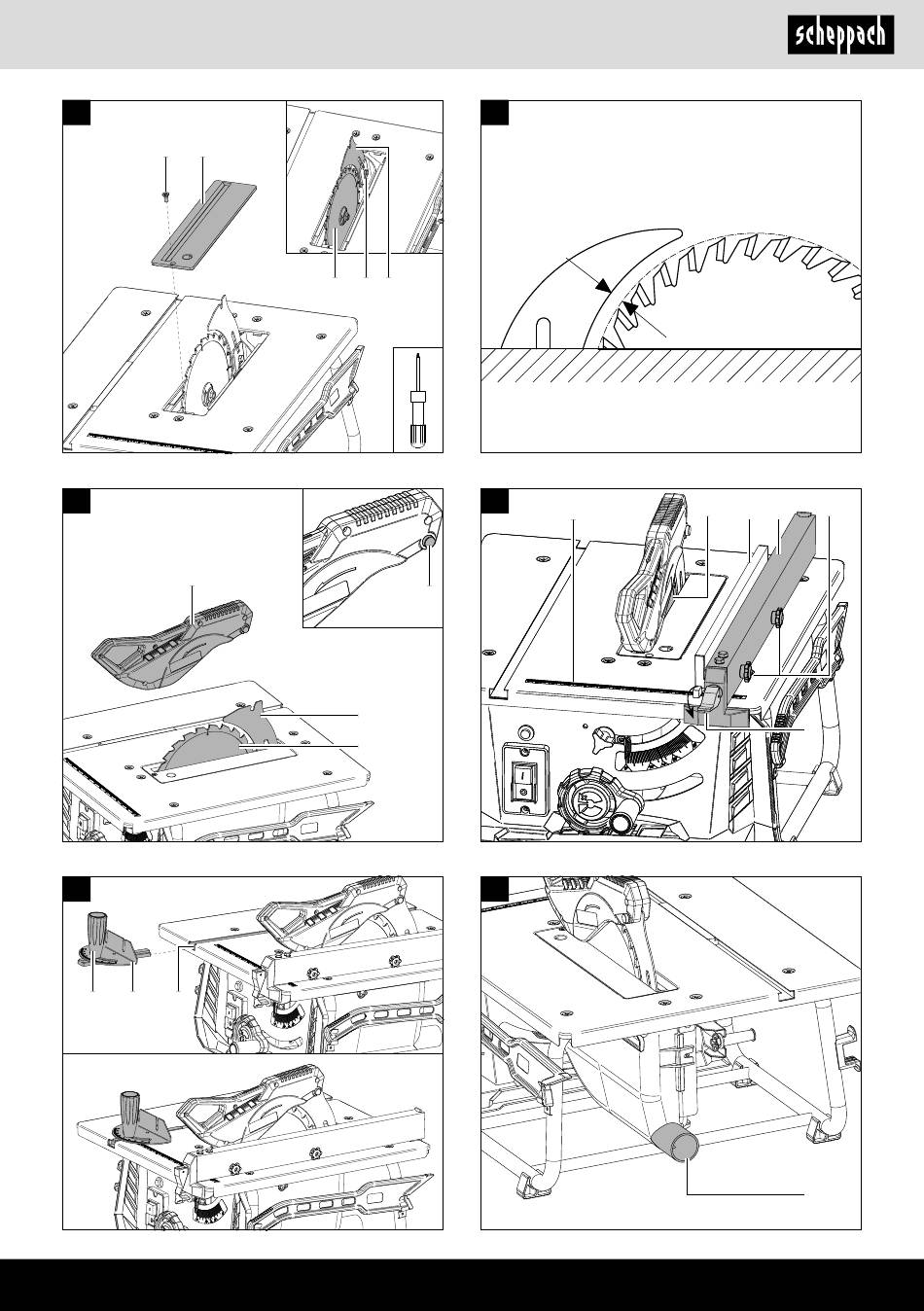 scheppach